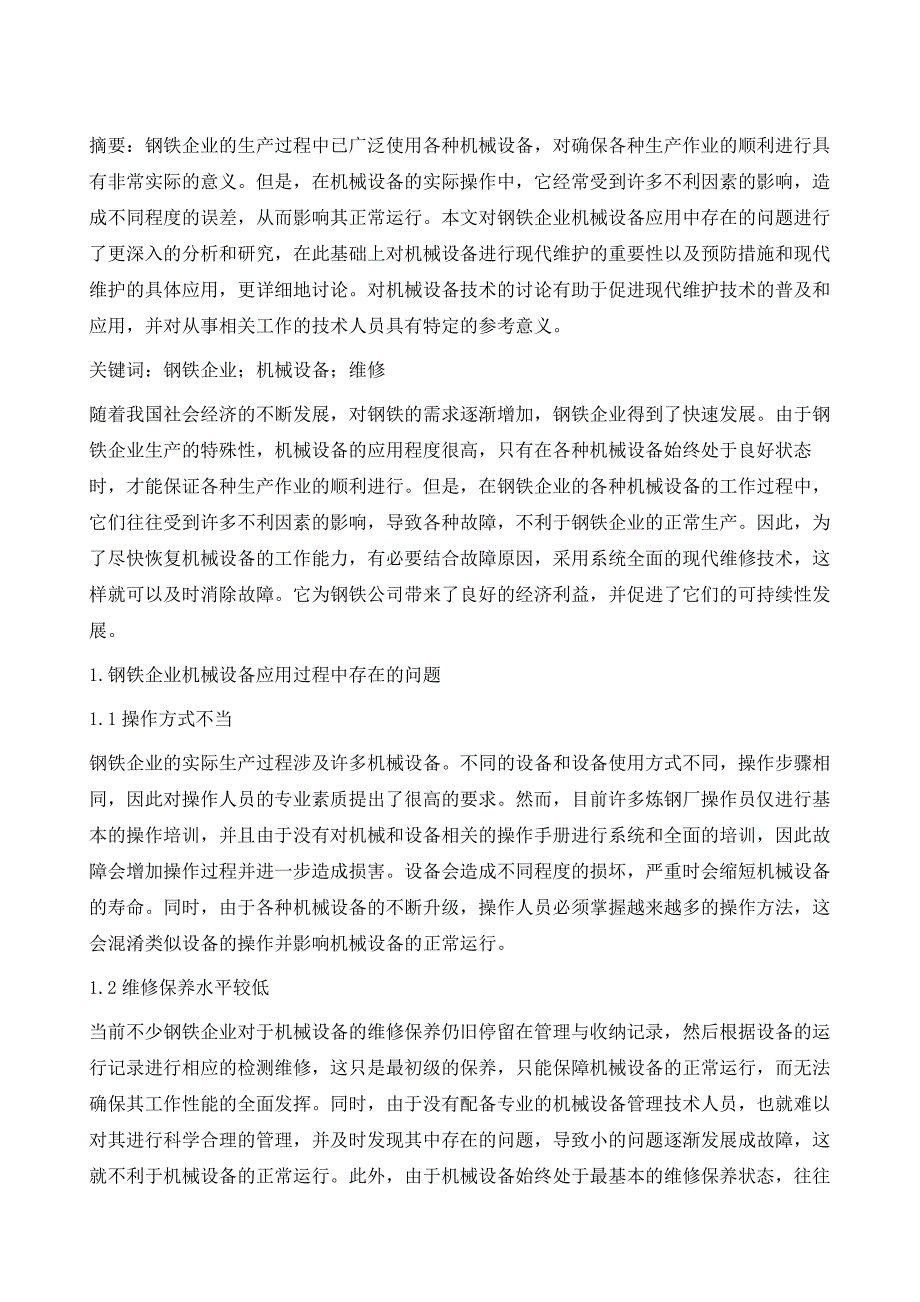 摘要：钢铁企业的生产过程中已广泛使用各种机械设备，对确保各种生产作业的顺利进行具有非常实际的意义。但是，在机械设备的实际操作中，它经常受到许多不利因素的影响，造成不同程度的误差，从而影响其正常运行。本文对钢铁企业机械设备应用中存在的问题进行了更深入的分析和研究，在此基础上对机械设备进行现代维护的重要性以及预防措施和现代维护的具体应用，更详细地讨论。对机械设备技术的讨论有助于促进现代维护技术的普及和应用，并对从事相关工作的技术人员具有特定的参考意义。

关键词：钢铁企业；机械设备；维修

随着我国社会经济的不断发展，对钢铁的需求逐渐增加，钢铁企业得到了快速发展。由于钢铁企业生产的特殊性，机械设备的应用程度很高，只有在各种机械设备始终处于良好状态时，才能保证各种生产作业的顺利进行。但是，在钢铁企业的各种机械设备的工作过程中，它们往往受到许多不利因素的影响，导致各种故障，不利于钢铁企业的正常生产。因此，为了尽快恢复机械设备的工作能力，有必要结合故障原因，采用系统全面的现代维修技术，这样就可以及时消除故障。它为钢铁公司带来了良好的经济利益，并促进了它们的可持续性发展。

1.钢铁企业机械设备应用过程中存在的问题

1.1操作方式不当

钢铁企业的实际生产过程涉及许多机械设备。不同的设备和设备使用方式不同，操作步骤相同，因此对操作人员的专业素质提出了很高的要求。然而，目前许多炼钢厂操作员仅进行基本的操作培训，并且由于没有对机械和设备相关的操作手册进行系统和全面的培训，因此故障会增加操作过程并进一步造成损害。设备会造成不同程度的损坏，严重时会缩短机械设备的寿命。同时，由于各种机械设备的不断升级，操作人员必须掌握越来越多的操作方法，这会混淆类似设备的操作并影响机械设备的正常运行。

1.2维修保养水平较低

当前不少钢铁企业对于机械设备的维修保养仍旧停留在管理与收纳记录，然后根据设备的运行记录进行相应的检测维修，这只是最初级的保养，只能保障机械设备的正常运行，而无法确保其工作性能的全面发挥。同时，由于没有配备专业的机械设备管理技术人员，也就难以对其进行科学合理的管理，并及时发现其中存在的问题，导致小的问题逐渐发展成故障，这就不利于机械设备的正常运行。此外，由于机械设备始终处于最基本的维修保养状态，往往